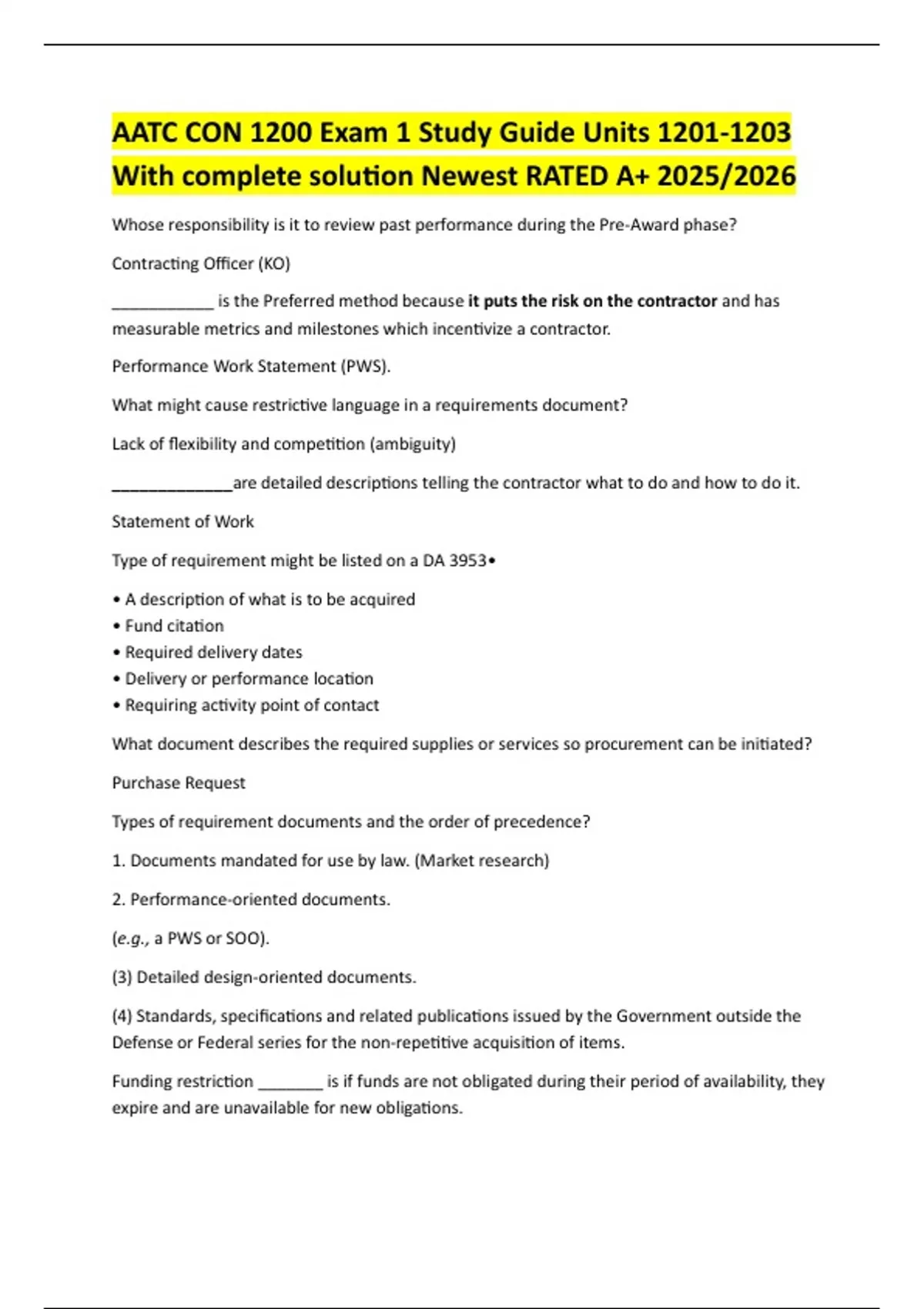 AATC CON 1200 Exam 1 Study Guide Units 1201-1203 With complete solution Newest RATED A+ 2025/2026

Whose responsibility is it to review past performance during the Pre-Award phase?

Contracting Officer (KO)

____ is the Preferred method because it puts the risk on the contractor and has measurable metrics and milestones which incentivize a contractor.

Performance Work Statement (PWS).

What might cause restrictive language in a requirements document?

Lack of flexibility and competition (ambiguity)

____are detailed descriptions telling the contractor what to do and how to do it.

Statement of Work

Type of requirement might be listed on a DA 3953•

• A description of what is to be acquired
• Fund citation
• Required delivery dates
• Delivery or performance location
• Requiring activity point of contact

What document describes the required supplies or services so procurement can be initiated?

Purchase Request

Types of requirement documents and the order of precedence?

1. Documents mandated for use by law. (Market research)

2. Performance-oriented documents.

(e.g., a PWS or SOO).

(3) Detailed design-oriented documents.

(4) Standards, specifications and related publications issued by the Government outside the Defense or Federal series for the non-repetitive acquisition of items.

Funding restriction ____ is if funds are not obligated during their period of availability, they expire and are unavailable for new obligations.